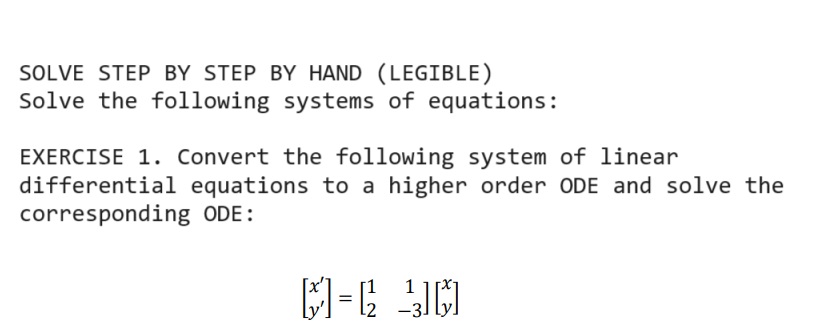 SOLVE STEP BY STEP BY HAND (LEGIBLE)
Solve the following systems of equations:

EXERCISE 1. Convert the following system of linear differential equations to a higher order ODE and solve the corresponding ODE:

$\begin{bmatrix} x' \\ y' \end{bmatrix} = \begin{bmatrix} 1 & 1 \\ 2 & -3 \end{bmatrix} \begin{bmatrix} x \\ y \end{bmatrix}$